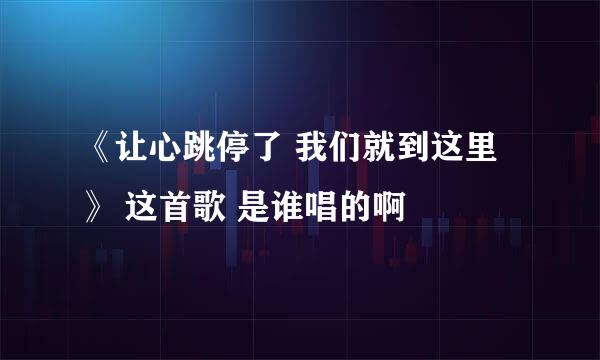 《让心跳停了 我们就到这里》 这首歌 是谁唱的啊